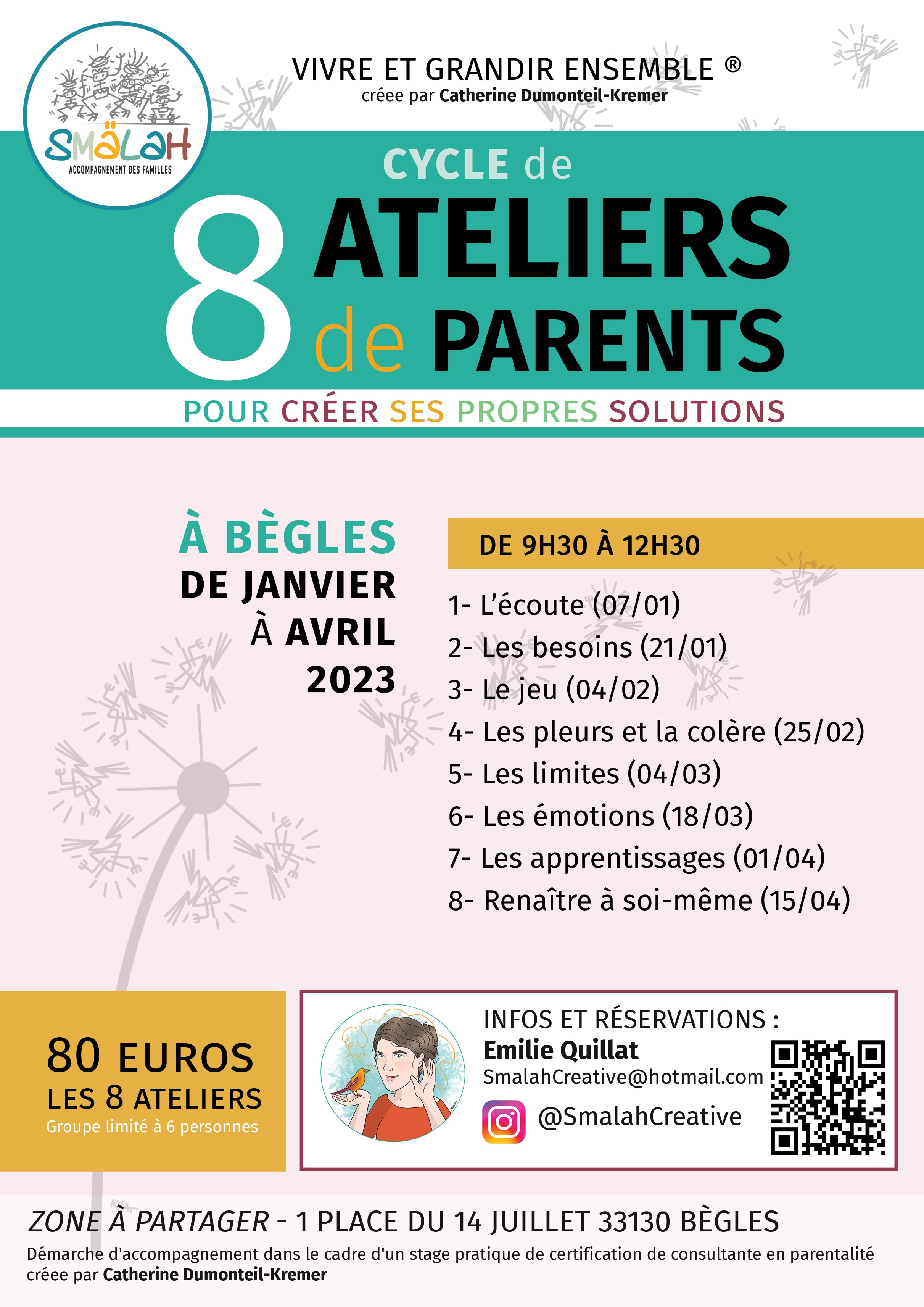 SMÄLAH
ACCOMPAGNEMENT DES FAMILLES

VIVRE ET GRANDIR ENSEMBLE ®
créee par Catherine Dumonteil-Kremer

CYCLE de
8 ATELIERS
de PARENTS

POUR CRÉER SES PROPRES SOLUTIONS

À BÈGLES
DE JANVIER
À AVRIL
2023

DE 9H30 À 12H30

1- L'écoute (07/01)
2- Les besoins (21/01)
3- Le jeu (04/02)
4- Les pleurs et la colère (25/02)
5- Les limites (04/03)
6- Les émotions (18/03)
7- Les apprentissages (01/04)
8- Renaître à soi-même (15/04)

80 EUROS
LES 8 ATELIERS
Groupe limité à 6 personnes

INFOS ET RÉSERVATIONS :
Emilie Quillat
SmalahCreative@hotmail.com
@SmalahCreative

ZONE À PARTAGER - 1 PLACE DU 14 JUILLET 33130 BÈGLES
Démarche d'accompagnement dans le cadre d'un stage pratique de certification de consultante en parentalité créee par Catherine Dumonteil-Kremer